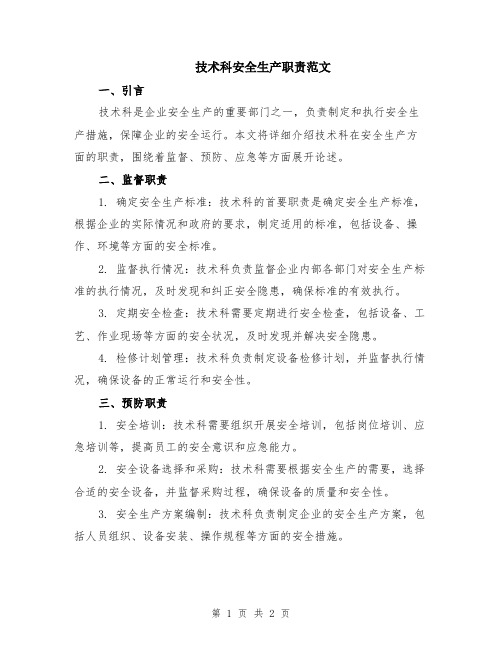 技术科安全生产职责范文

一、引言

技术科是企业安全生产的重要部门之一，负责制定和执行安全生产措施，保障企业的安全运行。本文将详细介绍技术科在安全生产方面的职责，围绕着监督、预防、应急等方面展开论述。

二、监督职责

1. 确定安全生产标准：技术科的首要职责是确定安全生产标准，根据企业的实际情况和政府的要求，制定适用的标准，包括设备、操作、环境等方面的安全标准。

2. 监督执行情况：技术科负责监督企业内部各部门对安全生产标准的执行情况，及时发现和纠正安全隐患，确保标准的有效执行。

3. 定期安全检查：技术科需要定期进行安全检查，包括设备、工艺、作业现场等方面的安全状况，及时发现并解决安全隐患。

4. 检修计划管理：技术科负责制定设备检修计划，并监督执行情况，确保设备的正常运行和安全性。

三、预防职责

1. 安全培训：技术科需要组织开展安全培训，包括岗位培训、应急培训等，提高员工的安全意识和应急能力。

2. 安全设备选择和采购：技术科需要根据安全生产的需要，选择合适的安全设备，并监督采购过程，确保设备的质量和安全性。

3. 安全生产方案编制：技术科负责制定企业的安全生产方案，包括人员组织、设备安装、操作规程等方面的安全措施。

第 1 页 共 2 页